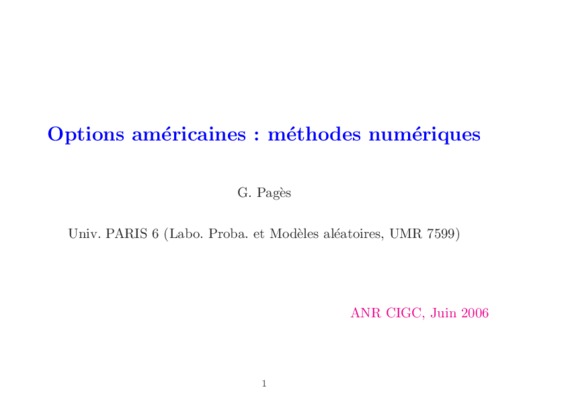 Options américaines : méthodes numériques

G. Pagès

Univ. PARIS 6 (Labo. Proba. et Modèles aléatoires, UMR 7599)

ANR CIGC, Juin 2006

1